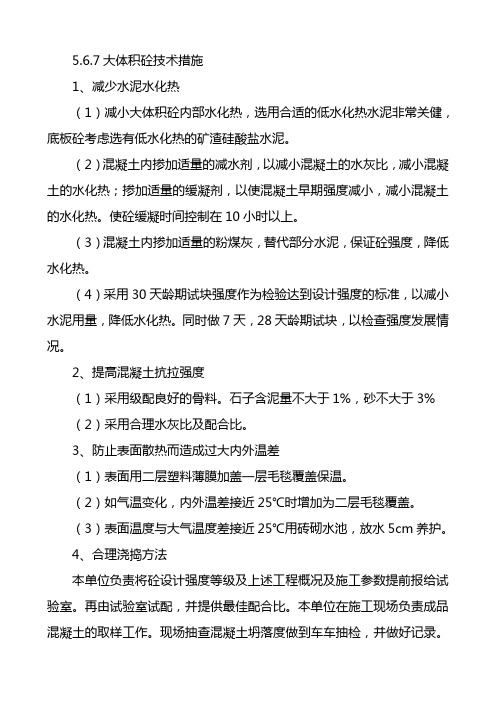 5.6.7 大体积砼技术措施

1、减少水泥水化热

（1）减小大体积砼内部水化热，选用合适的低水化热水泥非常关健，底板砼考虑选有低水化热的矿渣硅酸盐水泥。

（2）混凝土内掺加适量的减水剂，以减小混凝土的水灰比，减小混凝土的水化热；掺加适量的缓凝剂，以使混凝土早期强度减小，减小混凝土的水化热。使砼缓凝时间控制在 10 小时以上。

（3）混凝土内掺加适量的粉煤灰，替代部分水泥，保证砼强度，降低水化热。

（4）采用 30 天龄期试块强度作为检验达到设计强度的标准，以减小水泥用量，降低水化热。同时做 7 天，28 天龄期试块，以检查强度发展情况。

2、提高混凝土抗拉强度

（1）采用级配良好的骨料。石子含泥量不大于 1%，砂不大于 3%

（2）采用合理水灰比及配合比。

3、防止表面散热而造成过大内外温差

（1）表面用二层塑料薄膜加盖一层毛毯覆盖保温。

（2）如气温变化，内外温差接近 25℃时增加为二层毛毯覆盖。

（3）表面温度与大气温度差接近 25℃用砖砌水池，放水 5cm 养护。

4、合理浇捣方法

本单位负责将砼设计强度等级及上述工程概况及施工参数提前报给试验室。再由试验室试配，并提供最佳配合比。本单位在施工现场负责成品混凝土的取样工作。现场抽查混凝土坍落度做到车车抽检，并做好记录。